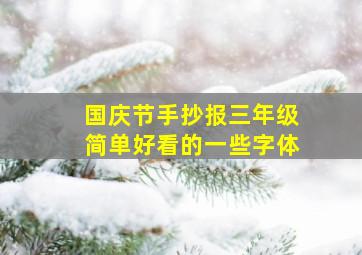 国庆节手抄报三年级
简单好看的一些字体